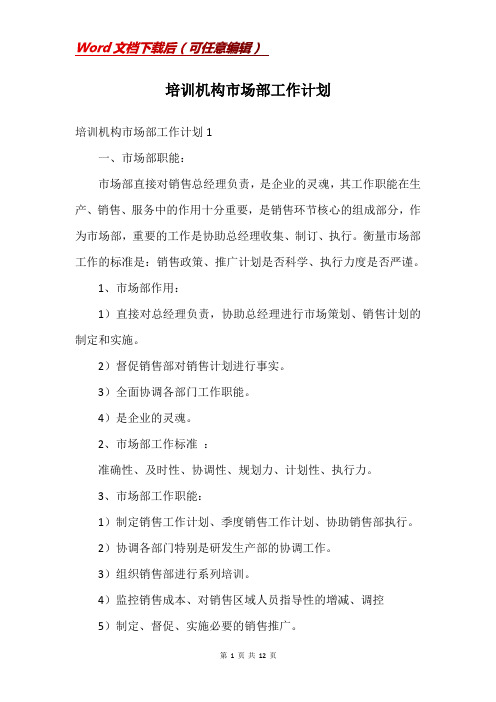 Word文档下载后（可任意编辑）

培训机构市场部工作计划

培训机构市场部工作计划1

一、市场部职能：

市场部直接对销售总经理负责，是企业的灵魂，其工作职能在生产、销售、服务中的作用十分重要，是销售环节核心的组成部分，作为市场部，重要的工作是协助总经理收集、制订、执行。衡量市场部工作的标准是：销售政策、推广计划是否科学、执行力度是否严谨。

1、市场部作用：

1）直接对总经理负责，协助总经理进行市场策划、销售计划的制定和实施。

2）督促销售部对销售计划进行事实。

3）全面协调各部门工作职能。

4）是企业的灵魂。

2、市场部工作标准 ：

准确性、及时性、协调性、规划力、计划性、执行力。

3、市场部工作职能：

1）制定销售工作计划、季度销售工作计划、协助销售部执行。

2）协调各部门特别是研发生产部的协调工作。

3）组织销售部进行系列培训。

4）监控销售成本、对销售区域人员指导性的增减、调控

5）制定、督促、实施必要的销售推广。

第 1 页 共 12 页